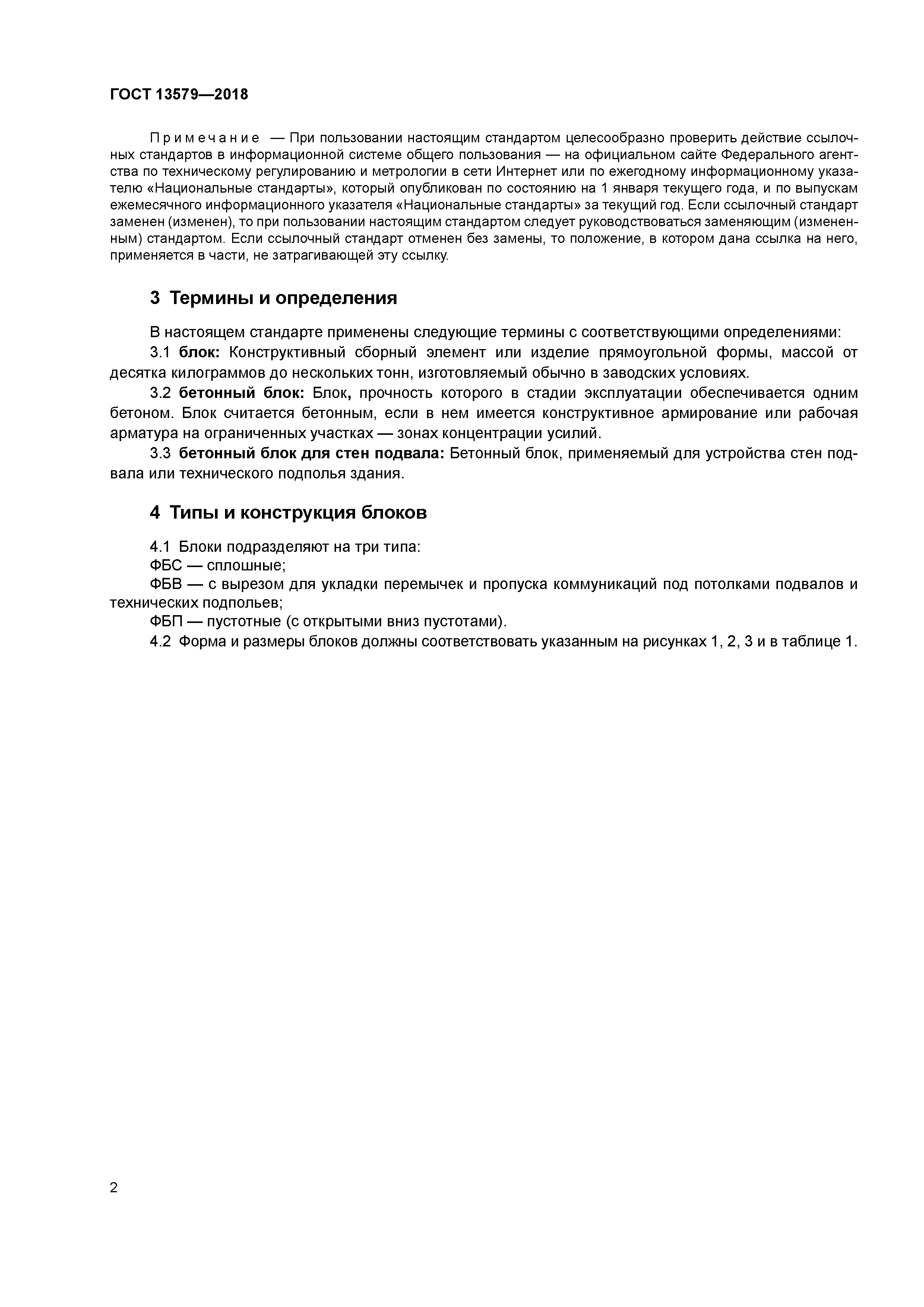 ГОСТ 13579—2018

Примечание — При пользовании настоящим стандартом целесообразно проверить действие ссылочных стандартов в информационной системе общего пользования — на официальном сайте Федерального агентства по техническому регулированию и метрологии в сети Интернет или по ежегодному информационному указателю «Национальные стандарты», который опубликован по состоянию на 1 января текущего года, и по выпускам ежемесячного информационного указателя «Национальные стандарты» за текущий год. Если ссылочный стандарт заменен (изменен), то при пользовании настоящим стандартом следует руководствоваться заменяющим (измененным) стандартом. Если ссылочный стандарт отменен без замены, то положение, в котором дана ссылка на него, применяется в части, не затрагивающей эту ссылку.

3 Термины и определения

В настоящем стандарте применены следующие термины с соответствующими определениями:

3.1 блок: Конструктивный сборный элемент или изделие прямоугольной формы, массой от десятка килограммов до нескольких тонн, изготовляемый обычно в заводских условиях.

3.2 бетонный блок: Блок, прочность которого в стадии эксплуатации обеспечивается одним бетоном. Блок считается бетонным, если в нем имеется конструктивное армирование или рабочая арматура на ограниченных участках — зонах концентрации усилий.

3.3 бетонный блок для стен подвала: Бетонный блок, применяемый для устройства стен подвала или технического подполья здания.

4 Типы и конструкция блоков

4.1 Блоки подразделяют на три типа:

ФБС — сплошные;

ФБВ — с вырезом для укладки перемычек и пропуска коммуникаций под потолками подвалов и технических подпольев;

ФБП — пустотные (с открытыми вниз пустотами).

4.2 Форма и размеры блоков должны соответствовать указанным на рисунках 1, 2, 3 и в таблице 1.

2